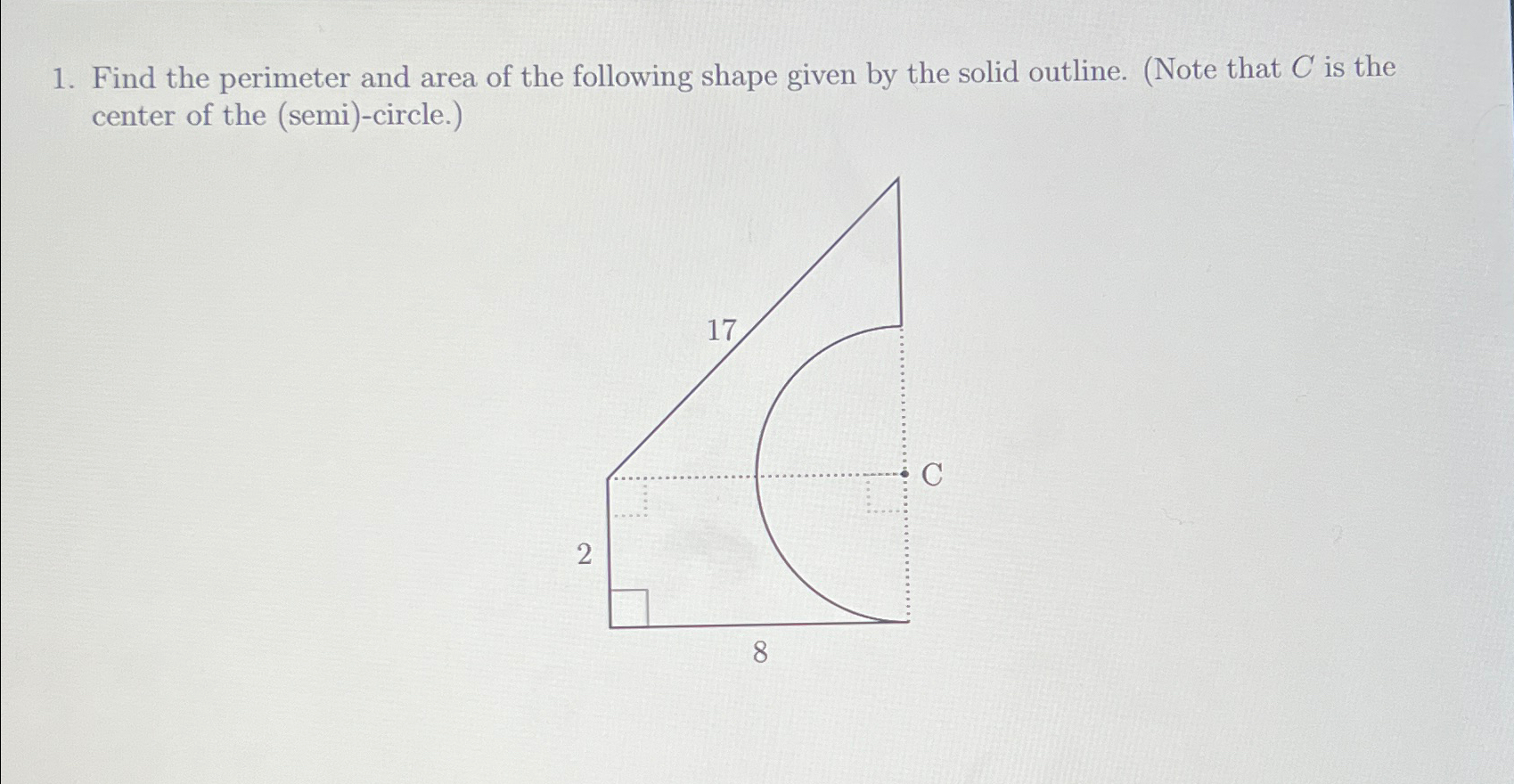 1. Find the perimeter and area of the following shape given by the solid outline. (Note that $C$ is the center of the (semi)-circle.)

17

C

2

8